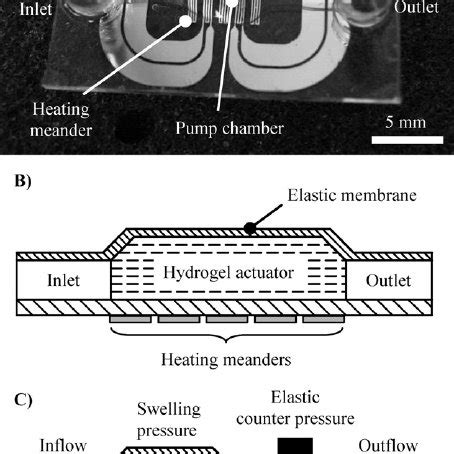 Inlet

Outlet

Heating meander

Pump chamber

5 mm

B)

Elastic membrane

Inlet

Hydrogel actuator

Outlet

Heating meanders

C)

Swelling pressure

Elastic counter pressure

Inflow

Outflow